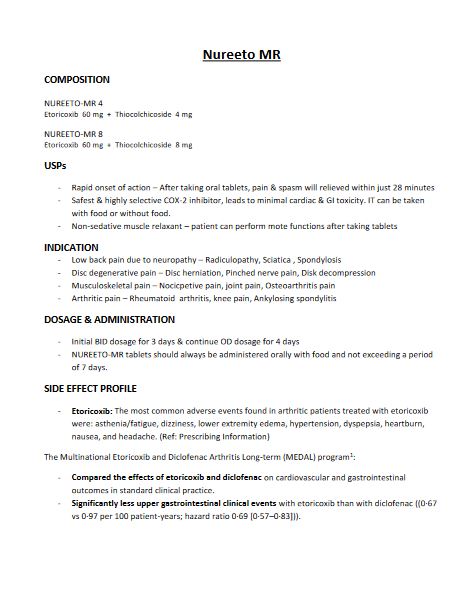 Nureeto MR

COMPOSITION

NUREETO-MR 4
Etoricoxib 60 mg + Thiocolchicoside 4 mg

NUREETO-MR 8
Etoricoxib 60 mg + Thiocolchicoside 8 mg

USPs

- Rapid onset of action – After taking oral tablets, pain & spasm will relieved within just 28 minutes
- Safest & highly selective COX-2 inhibitor, leads to minimal cardiac & GI toxicity. IT can be taken with food or without food.
- Non-sedative muscle relaxant – patient can perform mote functions after taking tablets

INDICATION

- Low back pain due to neuropathy – Radiculopathy, Sciatica , Spondylosis
- Disc degenerative pain – Disc herniation, Pinched nerve pain, Disk decompression
- Musculoskeletal pain – Nocicpetive pain, joint pain, Osteoarthritis pain
- Arthritic pain – Rheumatoid arthritis, knee pain, Ankylosing spondylitis

DOSAGE & ADMINISTRATION

- Initial BID dosage for 3 days & continue OD dosage for 4 days
- NUREETO-MR tablets should always be administered orally with food and not exceeding a period of 7 days.

SIDE EFFECT PROFILE

- Etoricoxib: The most common adverse events found in arthritic patients treated with etoricoxib were: asthenia/fatigue, dizziness, lower extremity edema, hypertension, dyspepsia, heartburn, nausea, and headache. (Ref: Prescribing Information)

The Multinational Etoricoxib and Diclofenac Arthritis Long-term (MEDAL) program$^1$:

- Compared the effects of etoricoxib and diclofenac on cardiovascular and gastrointestinal outcomes in standard clinical practice.
- Significantly less upper gastrointestinal clinical events with etoricoxib than with diclofenac ((0·67 vs 0·97 per 100 patient-years; hazard ratio 0·69 [0·57–0·83])).